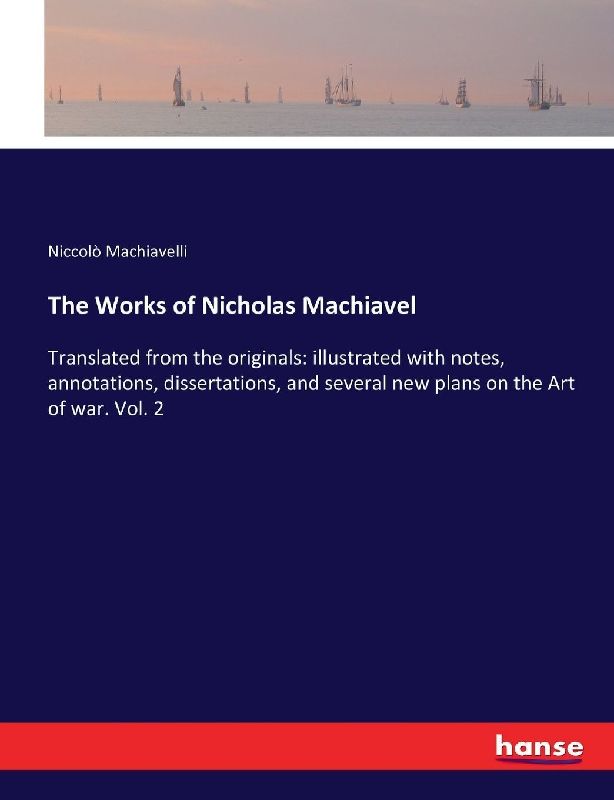 Niccolò Machiavelli

The Works of Nicholas Machiavel

Translated from the originals: illustrated with notes, annotations, dissertations, and several new plans on the Art of war. Vol. 2

hanse